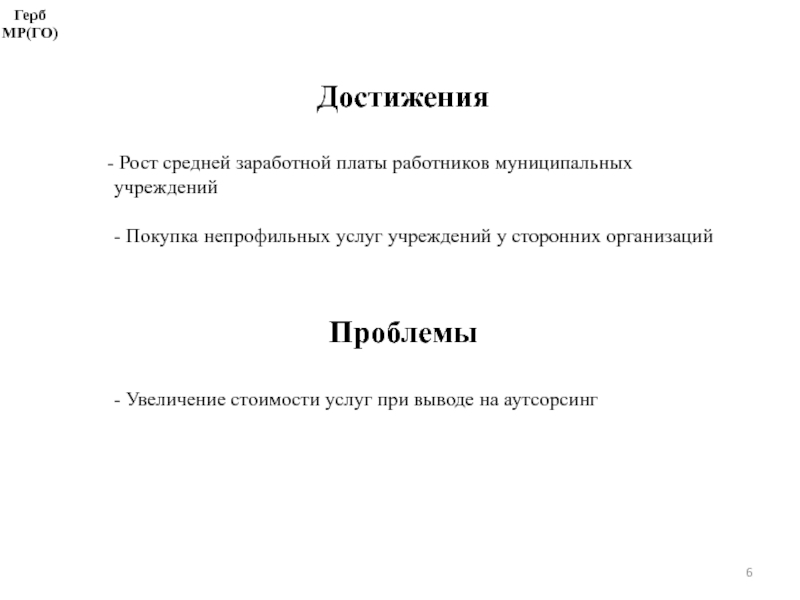 Герб
МР(ГО)

Достижения

- Рост средней заработной платы работников муниципальных учреждений

- Покупка непрофильных услуг учреждений у сторонних организаций

Проблемы

- Увеличение стоимости услуг при выводе на аутсорсинг

6